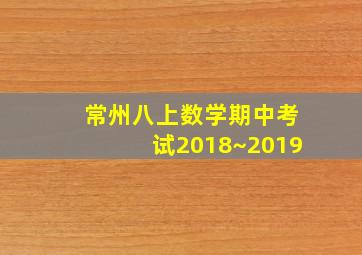 常州八上数学期中考试2018~2019